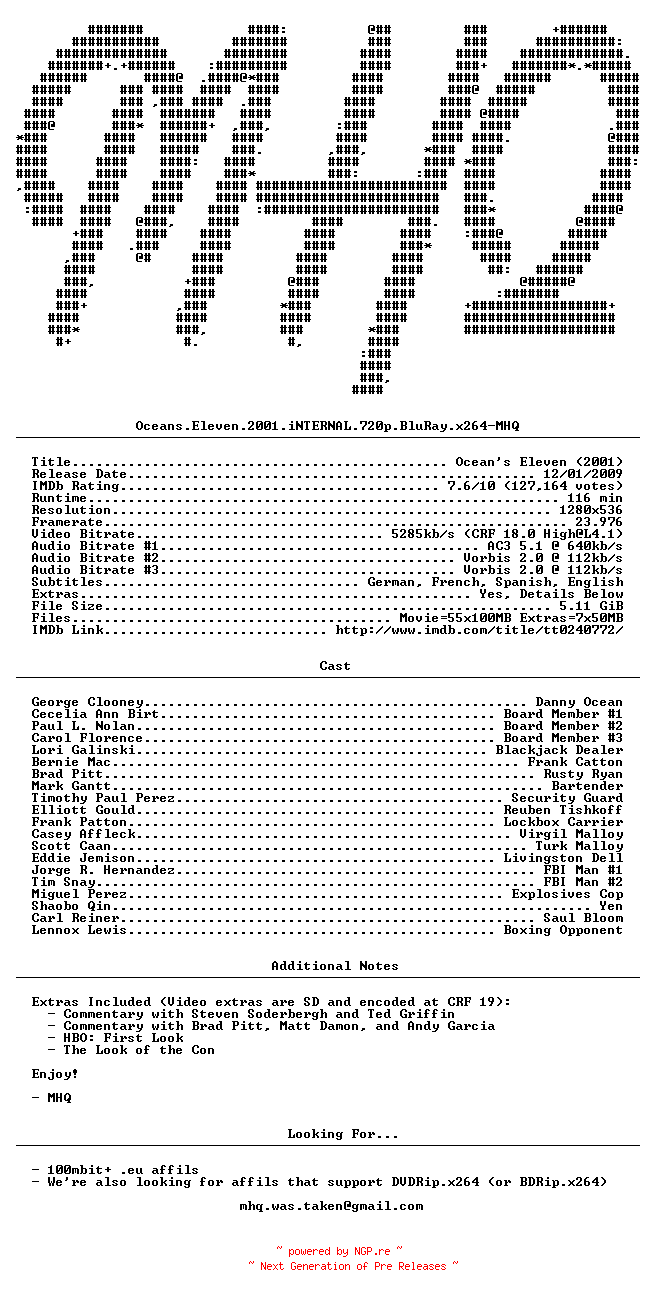 Oceans.Eleven.2001.iNTERNAL.720p.BluRay.x264-MHQ

Title Ocean's Eleven (2001)
Release Date 12/01/2009
IMDb Rating 7.6/10 (127,164 votes)
Runtime 116 min
Resolution 1280x536
Framerate 23.976
Video Bitrate 5285kb/s (CRF 18.0 High@L4.1)
Audio Bitrate #1 AC3 5.1 @ 640kb/s
Audio Bitrate #2 Vorbis 2.0 @ 112kb/s
Audio Bitrate #3 Vorbis 2.0 @ 112kb/s
Subtitles German, French, Spanish, English
Extras Yes, Details Below
File Size 5.11 GiB
Files Movie=55x100MB Extras=7x50MB
IMDb Link http://www.imdb.com/title/tt0240772/

Cast

George Clooney Danny Ocean
Cecelia Ann Birt Board Member #1
Paul L. Nolan Board Member #2
Carol Florence Board Member #3
Lori Galinski Blackjack Dealer
Bernie Mac Frank Catton
Brad Pitt Rusty Ryan
Mark Gantt Bartender
Timothy Paul Perez Security Guard
Elliott Gould Reuben Tishkoff
Frank Patton Lockbox Carrier
Casey Affleck Virgil Malloy
Scott Caan Turk Malloy
Eddie Jemison Livingston Dell
Jorge R. Hernandez FBI Man #1
Tim Snay FBI Man #2
Miguel Perez Explosives Cop
Shaobo Qin Yen
Carl Reiner Saul Bloom
Lennox Lewis Boxing Opponent

Additional Notes

Extras Included (Video extras are SD and encoded at CRF 19):
- Commentary with Steven Soderbergh and Ted Griffin
- Commentary with Brad Pitt, Matt Damon, and Andy Garcia
- HBO: First Look
- The Look of the Con

Enjoy!

- MHQ

Looking For...

- 100mbit+ .eu affils
- We're also looking for affils that support DVDRip.x264 (or BDRip.x264)

mhq.was.taken@gmail.com

~ powered by NGP.re ~
~ Next Generation of Pre Releases ~